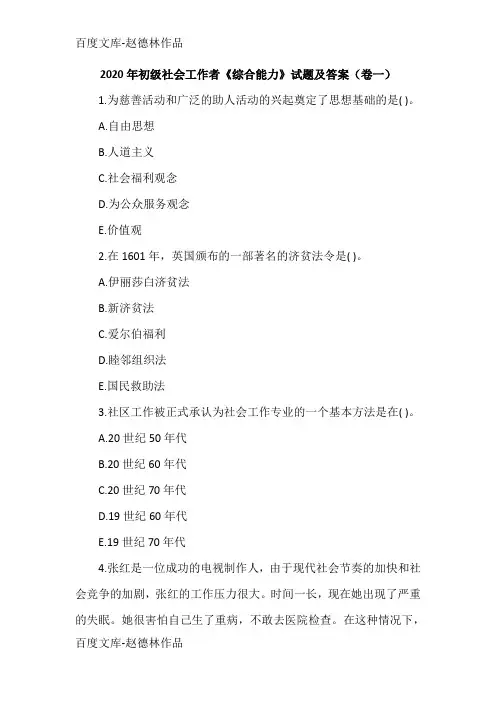 百度文库-赵德林作品

2020年初级社会工作者《综合能力》试题及答案（卷一）

1.为慈善活动和广泛的助人活动的兴起奠定了思想基础的是( )。

A.自由思想

B.人道主义

C.社会福利观念

D.为公众服务观念

E.价值观

2.在1601年，英国颁布的一部著名的济贫法令是( )。

A.伊丽莎白济贫法

B.新济贫法

C.爱尔伯福利

D.睦邻组织法

E.国民救助法

3.社区工作被正式承认为社会工作专业的一个基本方法是在( )。

A.20世纪50年代

B.20世纪60年代

C.20世纪70年代

D.19世纪60年代

E.19世纪70年代

4.张红是一位成功的电视制作人，由于现代社会节奏的加快和社会竞争的加剧，张红的工作压力很大。时间一长，现在她出现了严重的失眠。她很害怕自己生了重病，不敢去医院检查。在这种情况下，

百度文库-赵德林作品